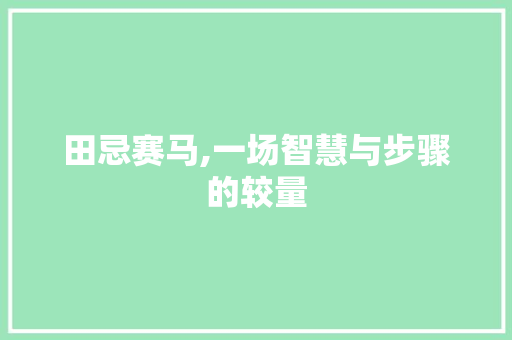 田忌赛马,一场智慧与步骤的较量